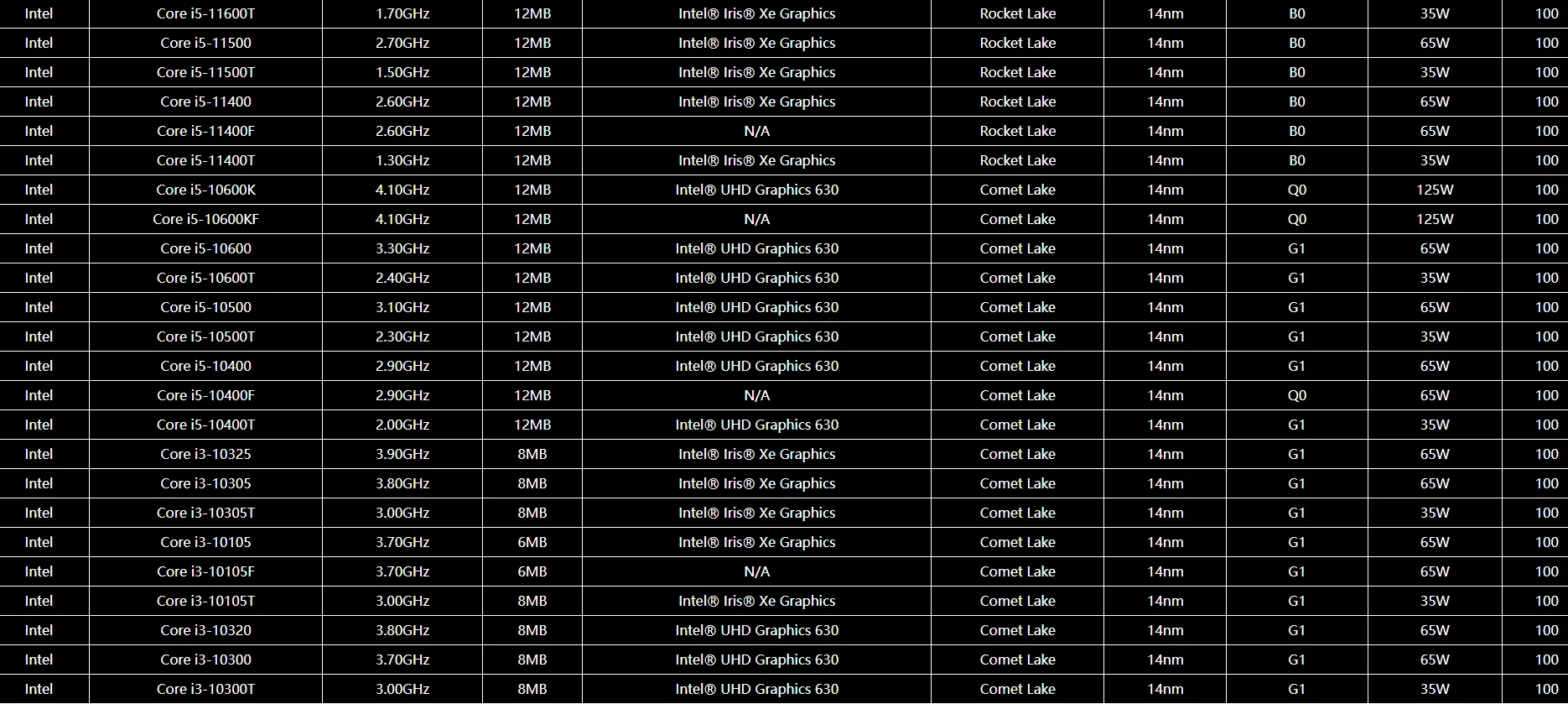 | Intel | Core i5-11600T | 1.70GHz | 12MB | Intel® Iris® Xe Graphics | Rocket Lake | 14nm | B0 | 35W | 100 |
|---|---|---|---|---|---|---|---|---|---|
| Intel | Core i5-11500 | 2.70GHz | 12MB | Intel® Iris® Xe Graphics | Rocket Lake | 14nm | B0 | 65W | 100 |
| Intel | Core i5-11500T | 1.50GHz | 12MB | Intel® Iris® Xe Graphics | Rocket Lake | 14nm | B0 | 35W | 100 |
| Intel | Core i5-11400 | 2.60GHz | 12MB | Intel® Iris® Xe Graphics | Rocket Lake | 14nm | B0 | 65W | 100 |
| Intel | Core i5-11400F | 2.60GHz | 12MB | N/A | Rocket Lake | 14nm | B0 | 65W | 100 |
| Intel | Core i5-11400T | 1.30GHz | 12MB | Intel® Iris® Xe Graphics | Rocket Lake | 14nm | B0 | 35W | 100 |
| Intel | Core i5-10600K | 4.10GHz | 12MB | Intel® UHD Graphics 630 | Comet Lake | 14nm | Q0 | 125W | 100 |
| Intel | Core i5-10600KF | 4.10GHz | 12MB | N/A | Comet Lake | 14nm | Q0 | 125W | 100 |
| Intel | Core i5-10600 | 3.30GHz | 12MB | Intel® UHD Graphics 630 | Comet Lake | 14nm | G1 | 65W | 100 |
| Intel | Core i5-10600T | 2.40GHz | 12MB | Intel® UHD Graphics 630 | Comet Lake | 14nm | G1 | 35W | 100 |
| Intel | Core i5-10500 | 3.10GHz | 12MB | Intel® UHD Graphics 630 | Comet Lake | 14nm | G1 | 65W | 100 |
| Intel | Core i5-10500T | 2.30GHz | 12MB | Intel® UHD Graphics 630 | Comet Lake | 14nm | G1 | 35W | 100 |
| Intel | Core i5-10400 | 2.90GHz | 12MB | Intel® UHD Graphics 630 | Comet Lake | 14nm | G1 | 65W | 100 |
| Intel | Core i5-10400F | 2.90GHz | 12MB | N/A | Comet Lake | 14nm | Q0 | 65W | 100 |
| Intel | Core i5-10400T | 2.00GHz | 12MB | Intel® UHD Graphics 630 | Comet Lake | 14nm | G1 | 35W | 100 |
| Intel | Core i3-10325 | 3.90GHz | 8MB | Intel® Iris® Xe Graphics | Comet Lake | 14nm | G1 | 65W | 100 |
| Intel | Core i3-10305 | 3.80GHz | 8MB | Intel® Iris® Xe Graphics | Comet Lake | 14nm | G1 | 65W | 100 |
| Intel | Core i3-10305T | 3.00GHz | 8MB | Intel® Iris® Xe Graphics | Comet Lake | 14nm | G1 | 35W | 100 |
| Intel | Core i3-10105 | 3.70GHz | 6MB | Intel® Iris® Xe Graphics | Comet Lake | 14nm | G1 | 65W | 100 |
| Intel | Core i3-10105F | 3.70GHz | 6MB | N/A | Comet Lake | 14nm | G1 | 65W | 100 |
| Intel | Core i3-10105T | 3.00GHz | 8MB | Intel® Iris® Xe Graphics | Comet Lake | 14nm | G1 | 35W | 100 |
| Intel | Core i3-10320 | 3.80GHz | 8MB | Intel® UHD Graphics 630 | Comet Lake | 14nm | G1 | 65W | 100 |
| Intel | Core i3-10300 | 3.70GHz | 8MB | Intel® UHD Graphics 630 | Comet Lake | 14nm | G1 | 65W | 100 |
| Intel | Core i3-10300T | 3.00GHz | 8MB | Intel® UHD Graphics 630 | Comet Lake | 14nm | G1 | 35W | 100 |